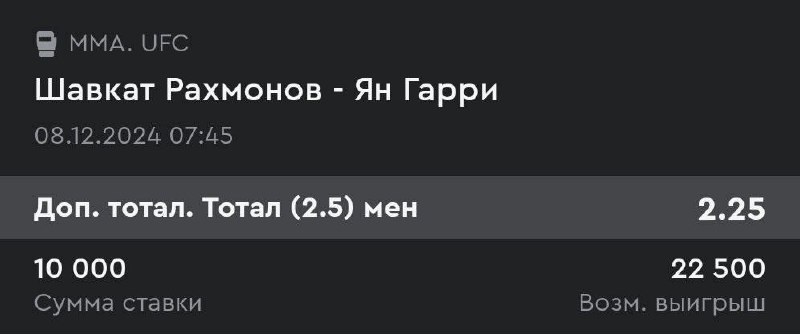 MMA. UFC
Шавкат Рахмонов - Ян Гарри
08.12.2024 07:45

Доп. тотал. Тотал (2.5) мен 2.25

10 000
Сумма ставки

22 500
Возм. выигрыш